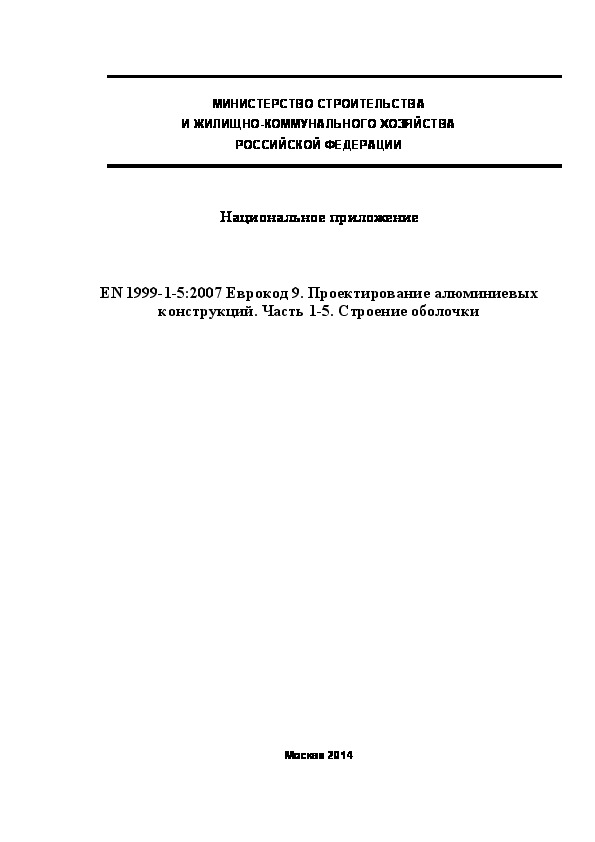 МИНИСТЕРСТВО СТРОИТЕЛЬСТВА
И ЖИЛИЩНО-КОММУНАЛЬНОГО ХОЗЯЙСТВА
РОССИЙСКОЙ ФЕДЕРАЦИИ

Национальное приложение

EN 1999-1-5:2007 Еврокод 9. Проектирование алюминиевых конструкций. Часть 1-5. Строение оболочки

Москва 2014